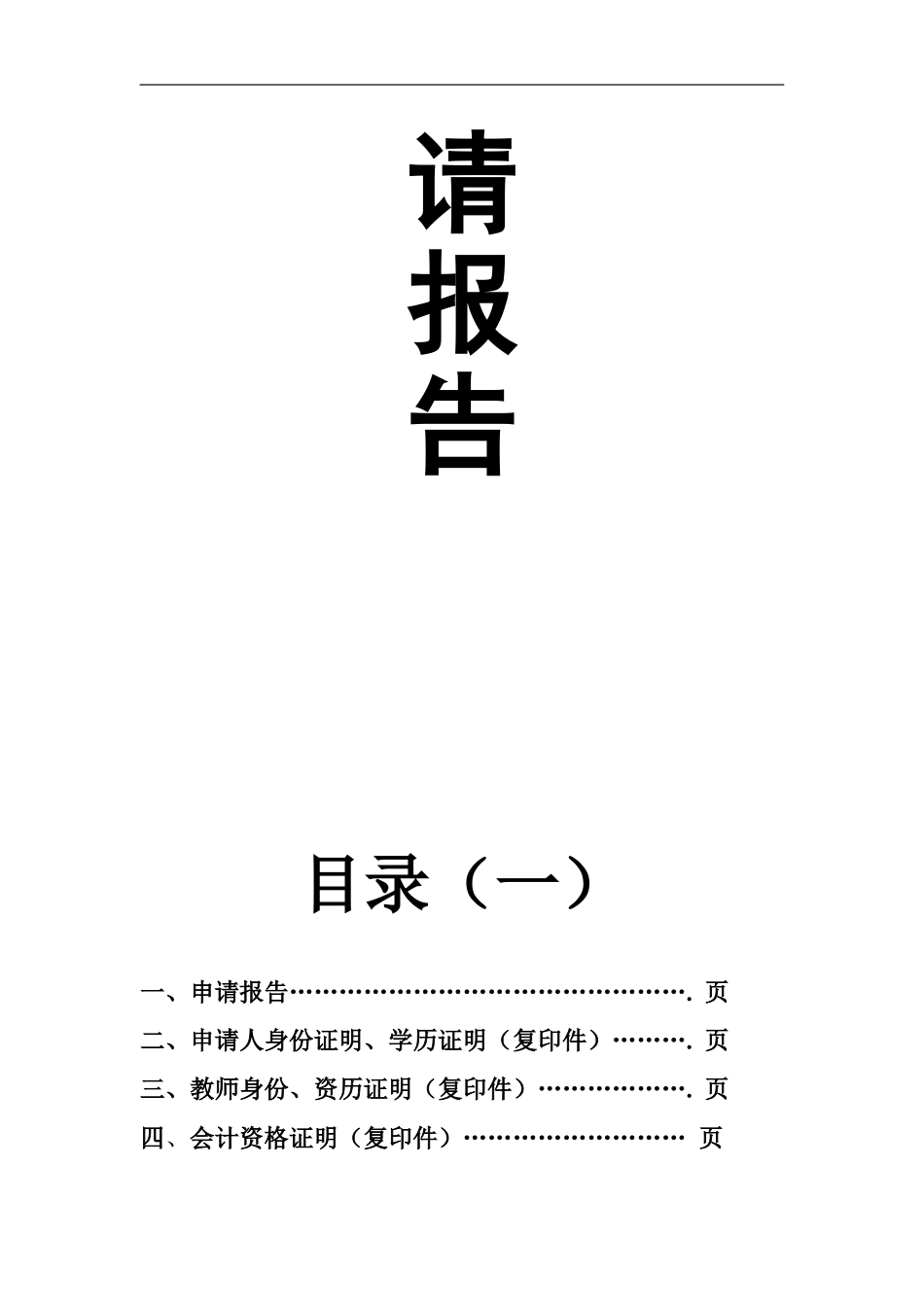 请
报
告

目录（一）

一、申请报告…………………………………………. 页
二、申请人身份证明、学历证明（复印件）………. 页
三、教师身份、资历证明（复印件）………………. 页
四、会计资格证明（复印件）……………………… 页